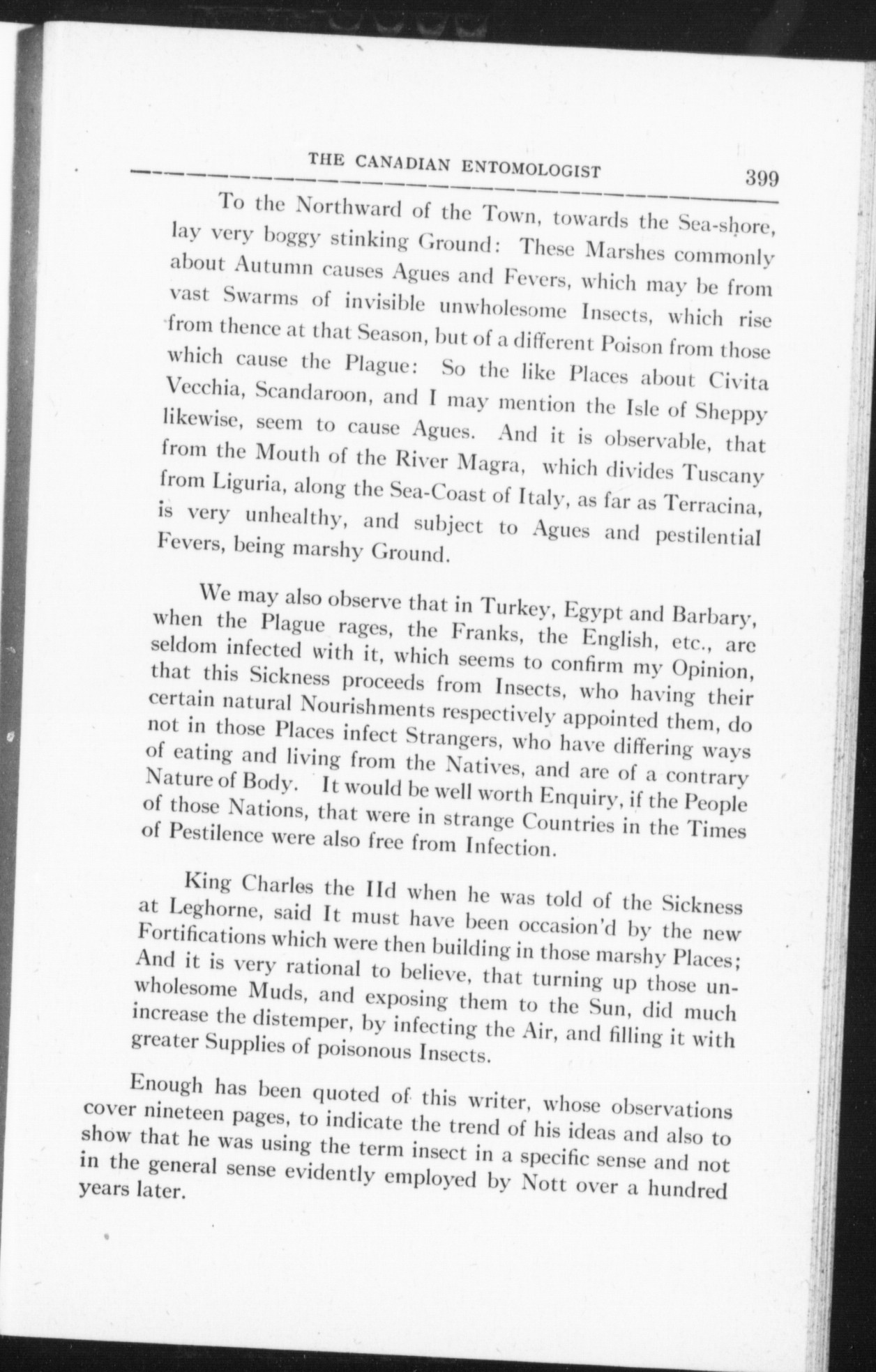 THE CANADIAN ENTOMOLOGIST 399

To the Northward of the Town, towards the Sea-shore, lay very boggy stinking Ground: These Marshes commonly about Autumn causes Agues and Fevers, which may be from vast Swarms of invisible unwholesome Insects, which rise from thence at that Season, but of a different Poison from those which cause the Plague: So the like Places about Civita Vecchia, Scandaroon, and I may mention the Isle of Sheppy likewise, seem to cause Agues. And it is observable, that from the Mouth of the River Magra, which divides Tuscany from Liguria, along the Sea-Coast of Italy, as far as Terracina, is very unhealthy, and subject to Agues and pestilential Fevers, being marshy Ground.

We may also observe that in Turkey, Egypt and Barbary, when the Plague rages, the Franks, the English, etc., are seldom infected with it, which seems to confirm my Opinion, that this Sickness proceeds from Insects, who having their certain natural Nourishments respectively appointed them, do not in those Places infect Strangers, who have differing ways of eating and living from the Natives, and are of a contrary Nature of Body. It would be well worth Enquiry, if the People of those Nations, that were in strange Countries in the Times of Pestilence were also free from Infection.

King Charles the IId when he was told of the Sickness at Leghorne, said It must have been occasion'd by the new Fortifications which were then building in those marshy Places; And it is very rational to believe, that turning up those unwholesome Muds, and exposing them to the Sun, did much increase the distemper, by infecting the Air, and filling it with greater Supplies of poisonous Insects.

Enough has been quoted of this writer, whose observations cover nineteen pages, to indicate the trend of his ideas and also to show that he was using the term insect in a specific sense and not in the general sense evidently employed by Nott over a hundred years later.